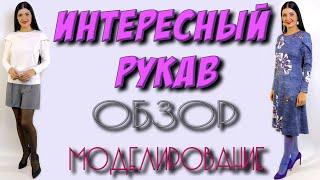 ИНТЕРЕСНЫЙ РУКАВ

ОБЗОР

МОДЕЛИРОВАНИЕ